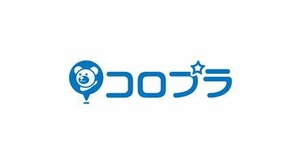 コロプラ